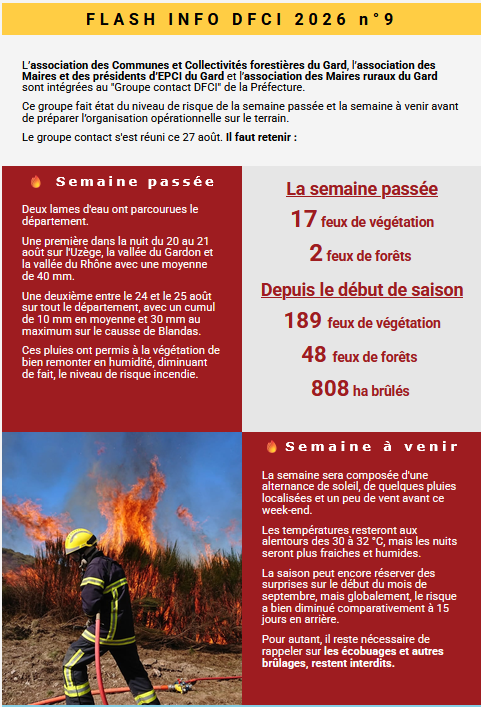 FLASH INFO DFCI 2026 n°9

L'association des Communes et Collectivités forestières du Gard, l'association des Maires et des présidents d'EPCI du Gard et l'association des Maires ruraux du Gard sont intégrées au "Groupe contact DFCI" de la Préfecture.

Ce groupe fait état du niveau de risque de la semaine passée et la semaine à venir avant de préparer l'organisation opérationnelle sur le terrain.

Le groupe contact s'est réuni ce 27 août. Il faut retenir :

Semaine passée

Deux lames d'eau ont parcourues le département.

Une première dans la nuit du 20 au 21 août sur l'Uzège, la vallée du Gardon et la vallée du Rhône avec une moyenne de 40 mm.

Une deuxième entre le 24 et le 25 août sur tout le département, avec un cumul de 10 mm en moyenne et 30 mm au maximum sur le causse de Blandas.

Ces pluies ont permis à la végétation de bien remonter en humidité, diminuant de fait, le niveau de risque incendie.

La semaine passée

17 feux de végétation

2 feux de forêts

Depuis le début de saison

189 feux de végétation

48 feux de forêts

808 ha brûlés

Semaine à venir

La semaine sera composée d'une alternance de soleil, de quelques pluies localisées et un peu de vent avant ce week-end.

Les températures resteront aux alentours des 30 à 32 °C, mais les nuits seront plus fraiches et humides.

La saison peut encore réserver des surprises sur le début du mois de septembre, mais globalement, le risque a bien diminué comparativement à 15 jours en arrière.

Pour autant, il reste nécessaire de rappeler sur les écobuages et autres brûlages, restent interdits.